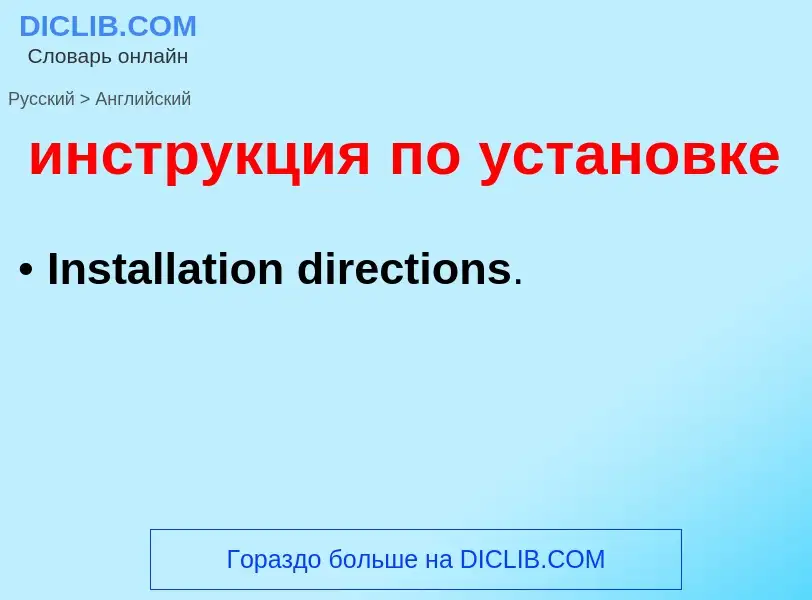 DICLIB.COM
Словарь онлайн

Русский > Английский

инструкция по установке

• Installation directions.

Гораздо больше на DICLIB.COM